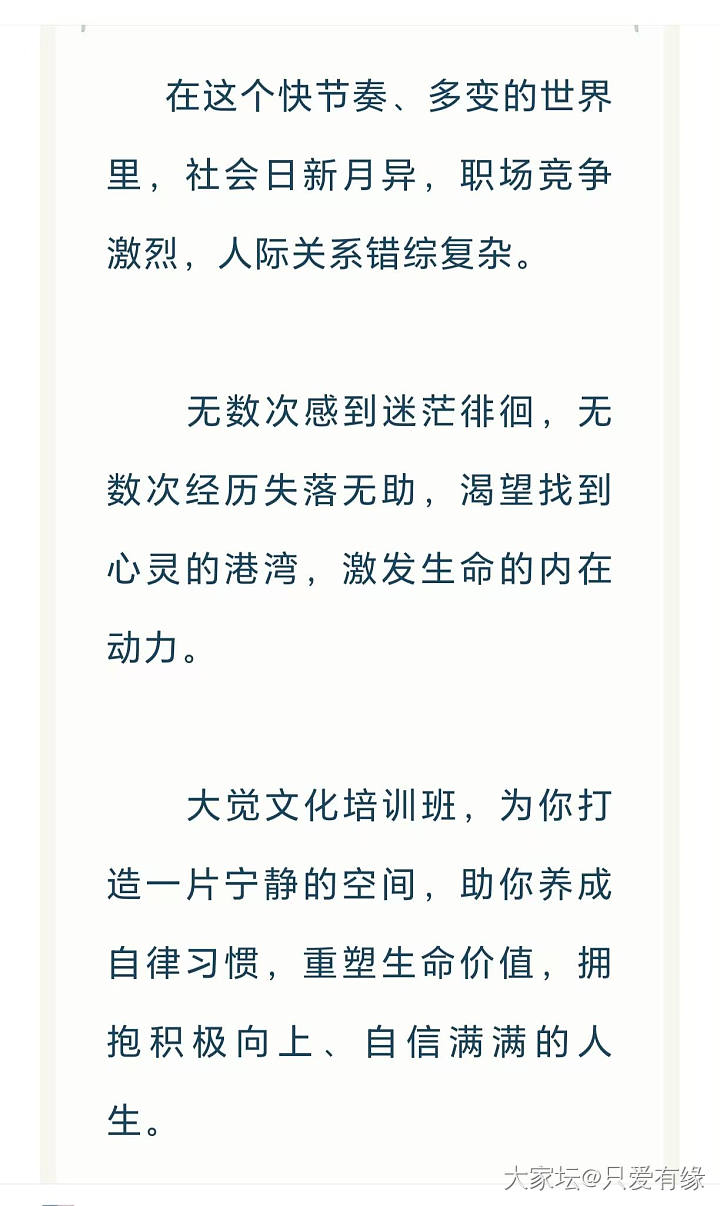 在这个快节奏、多变的世界里，社会日新月异，职场竞争激烈，人际关系错综复杂。

无数次感到迷茫徘徊，无数次经历失落无助，渴望找到心灵的港湾，激发生命的内在动力。

大觉文化培训班，为你打造一片宁静的空间，助你养成自律习惯，重塑生命价值，拥抱积极向上、自信满满的人生。

大家坛@只爱有缘